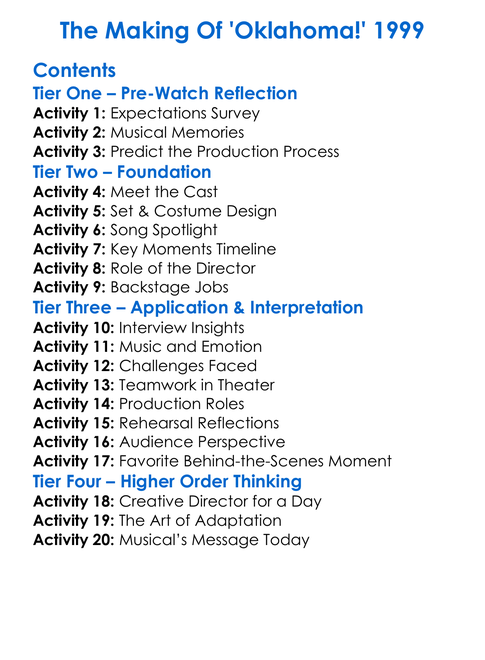 The Making Of 'Oklahoma!' 1999

Contents

Tier One – Pre-Watch Reflection

Activity 1: Expectations Survey
Activity 2: Musical Memories
Activity 3: Predict the Production Process

Tier Two – Foundation

Activity 4: Meet the Cast
Activity 5: Set & Costume Design
Activity 6: Song Spotlight
Activity 7: Key Moments Timeline
Activity 8: Role of the Director
Activity 9: Backstage Jobs

Tier Three – Application & Interpretation

Activity 10: Interview Insights
Activity 11: Music and Emotion
Activity 12: Challenges Faced
Activity 13: Teamwork in Theater
Activity 14: Production Roles
Activity 15: Rehearsal Reflections
Activity 16: Audience Perspective
Activity 17: Favorite Behind-the-Scenes Moment

Tier Four – Higher Order Thinking

Activity 18: Creative Director for a Day
Activity 19: The Art of Adaptation
Activity 20: Musical's Message Today